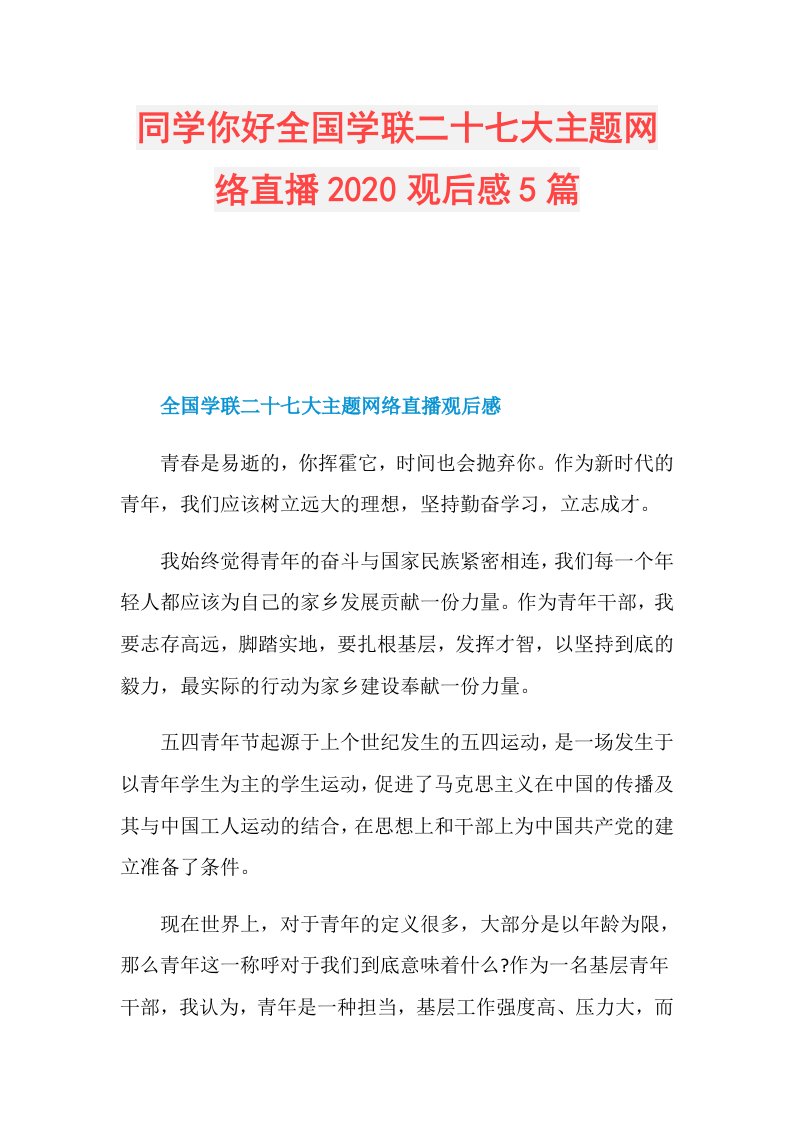 同学你好全国学联二十七大主题网络直播2020观后感5篇

全国学联二十七大主题网络直播观后感

青春是易逝的，你挥霍它，时间也会抛弃你。作为新时代的青年，我们应该树立远大的理想，坚持勤奋学习，立志成才。

我始终觉得青年的奋斗与国家民族紧密相连，我们每一个年轻人都应该为自己的家乡发展贡献一份力量。作为青年干部，我要志存高远，脚踏实地，要扎根基层，发挥才智，以坚持到底的毅力，最实际的行动为家乡建设奉献一份力量。

五四青年节起源于上个世纪发生的五四运动，是一场发生于以青年学生为主的学生运动，促进了马克思主义在中国的传播及其与中国工人运动的结合，在思想上和干部上为中国共产党的建立准备了条件。

现在世界上，对于青年的定义很多，大部分是以年龄为限，那么青年这一称呼对于我们到底意味着什么?作为一名基层青年干部，我认为，青年是一种担当，基层工作强度高、压力大，而